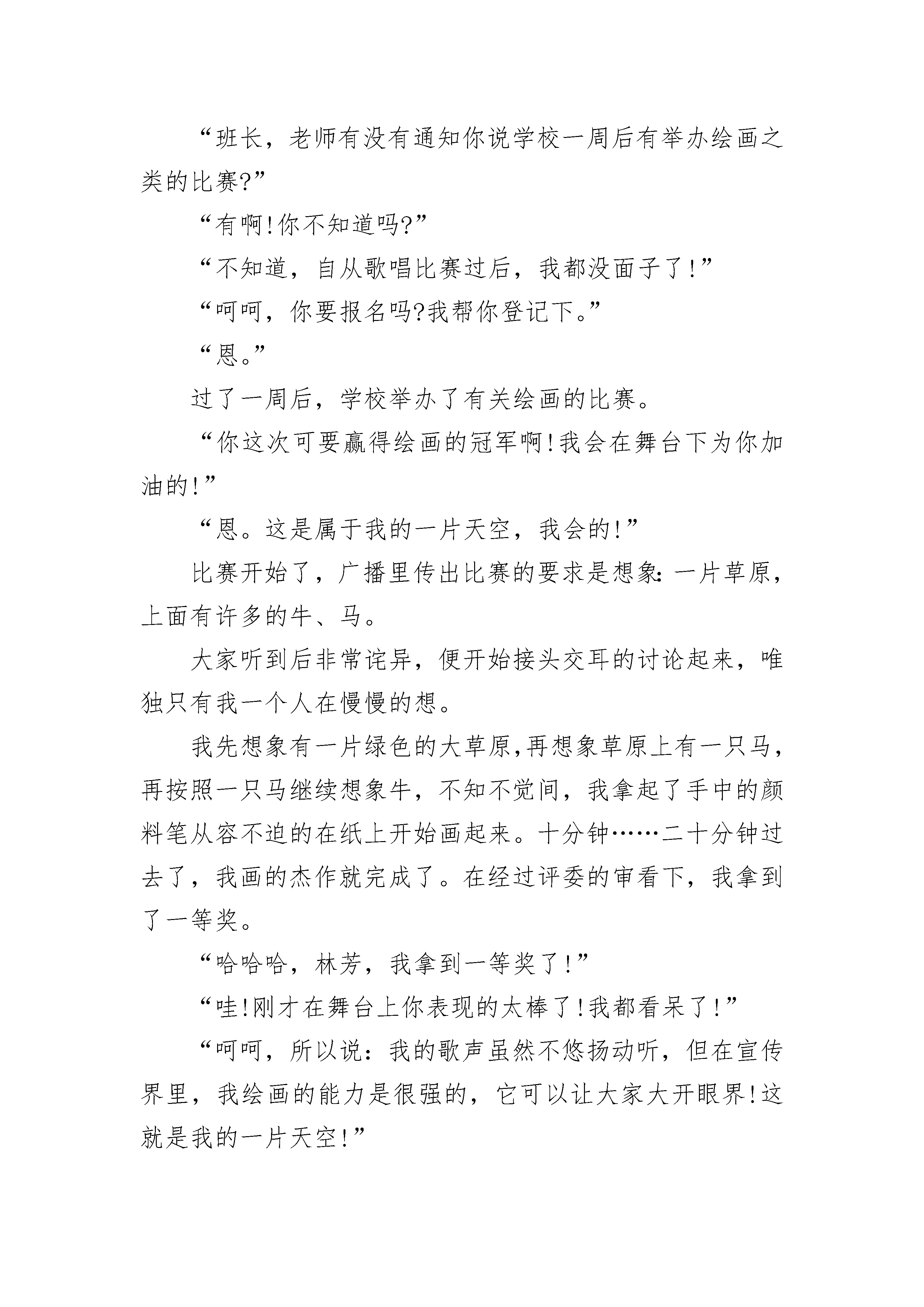 “班长，老师有没有通知你说学校一周后有举办绘画之类的比赛?”

“有啊!你不知道吗?”

“不知道，自从歌唱比赛过后，我都没面子了!”

“呵呵，你要报名吗?我帮你登记下。”

“恩。”

过了一周后，学校举办了有关绘画的比赛。

“你这次可要赢得绘画的冠军啊!我会在舞台下为你加油的!”

“恩。这是属于我的一片天空，我会的!”

比赛开始了，广播里传出比赛的要求是想象:一片草原，上面有许多的牛、马。

大家听到后非常诧异，便开始接头交耳的讨论起来，唯独只有我一个人在慢慢的想。

我先想象有一片绿色的大草原,再想象草原上有一只马，再按照一只马继续想象牛，不知不觉间，我拿起了手中的颜料笔从容不迫的在纸上开始画起来。十分钟……二十分钟过去了，我画的杰作就完成了。在经过评委的审看下，我拿到了一等奖。

“哈哈哈，林芳，我拿到一等奖了!”

“哇!刚才在舞台上你表现的太棒了!我都看呆了!”

“呵呵，所以说：我的歌声虽然不悠扬动听，但在宣传界里，我绘画的能力是很强的，它可以让大家大开眼界!这就是我的一片天空!”